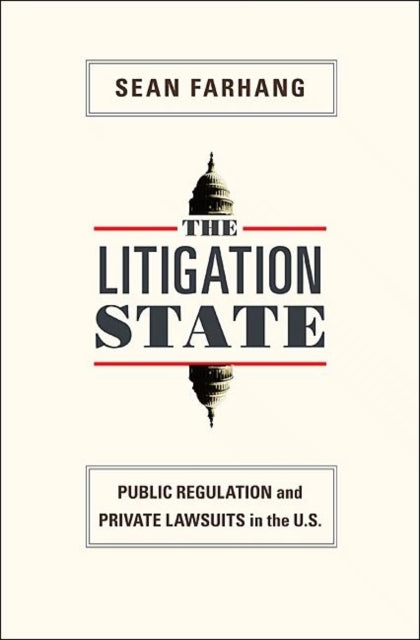 SEAN FARHANG

THE LITIGATION STATE

PUBLIC REGULATION and PRIVATE LAWSUITS in the U.S.